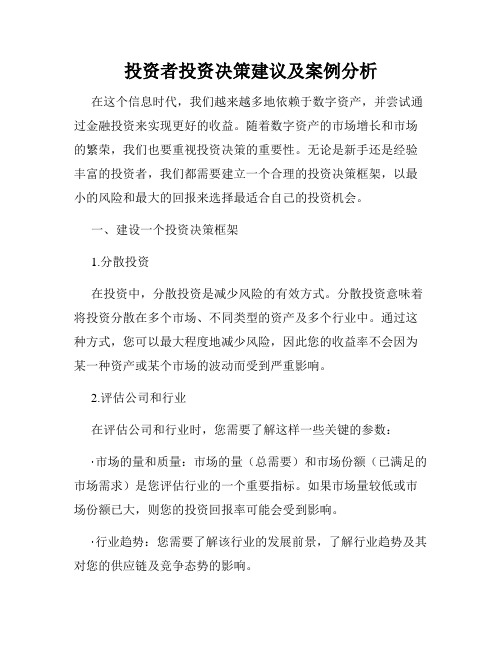 投资者投资决策建议及案例分析

在这个信息时代，我们越来越多地依赖于数字资产，并尝试通过金融投资来实现更好的收益。随着数字资产的市场增长和市场的繁荣，我们也要重视投资决策的重要性。无论是新手还是经验丰富的投资者，我们都需要建立一个合理的投资决策框架，以最小的风险和最大的回报来选择最适合自己的投资机会。

一、建设一个投资决策框架

1.分散投资

在投资中，分散投资是减少风险的有效方式。分散投资意味着将投资分散在多个市场、不同类型的资产及多个行业中。通过这种方式，您可以最大程度地减少风险，因此您的收益率不会因为某一种资产或某个市场的波动而受到严重影响。

2.评估公司和行业

在评估公司和行业时，您需要了解这样一些关键的参数：

·市场的量和质量：市场的量（总需要）和市场份额（已满足的市场需求）是您评估行业的一个重要指标。如果市场量较低或市场份额已大，则您的投资回报率可能会受到影响。

·行业趋势：您需要了解该行业的发展前景，了解行业趋势及其对您的供应链及竞争态势的影响。